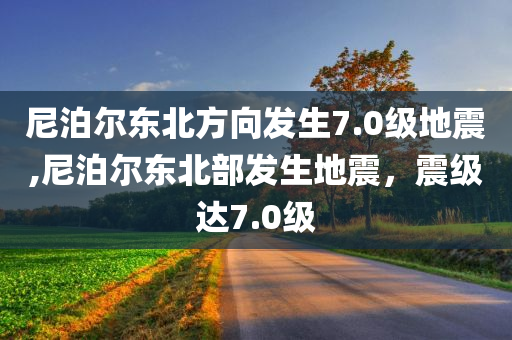 尼泊尔东北方向发生7.0级地震,尼泊尔东北部发生地震，震级达7.0级